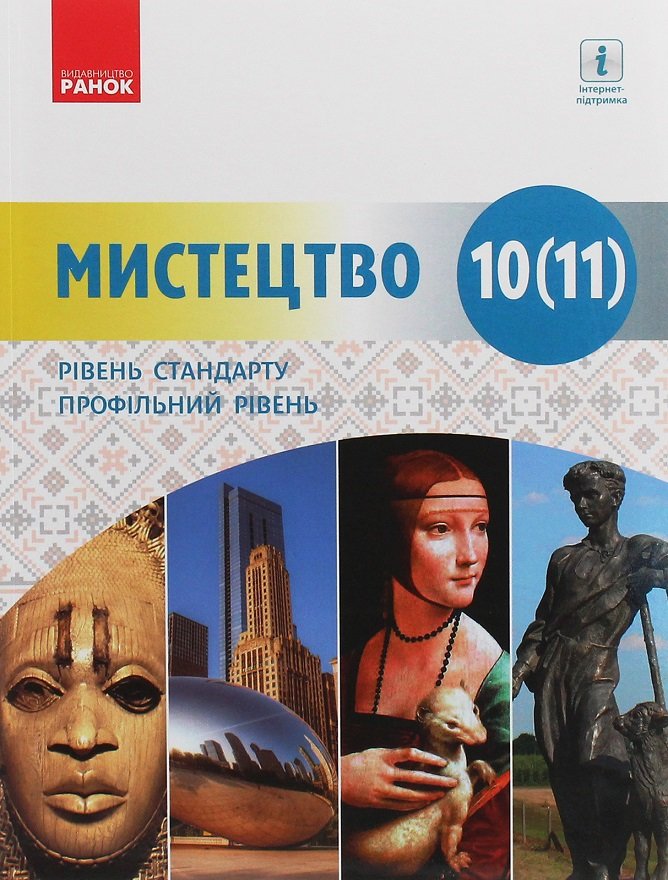 ВИДАВНИЦТВО
РАНОК

i
Інтернет-підтримка

МИСТЕЦТВО 10(11)

РІВЕНЬ СТАНДАРТУ
ПРОФІЛЬНИЙ РІВЕНЬ